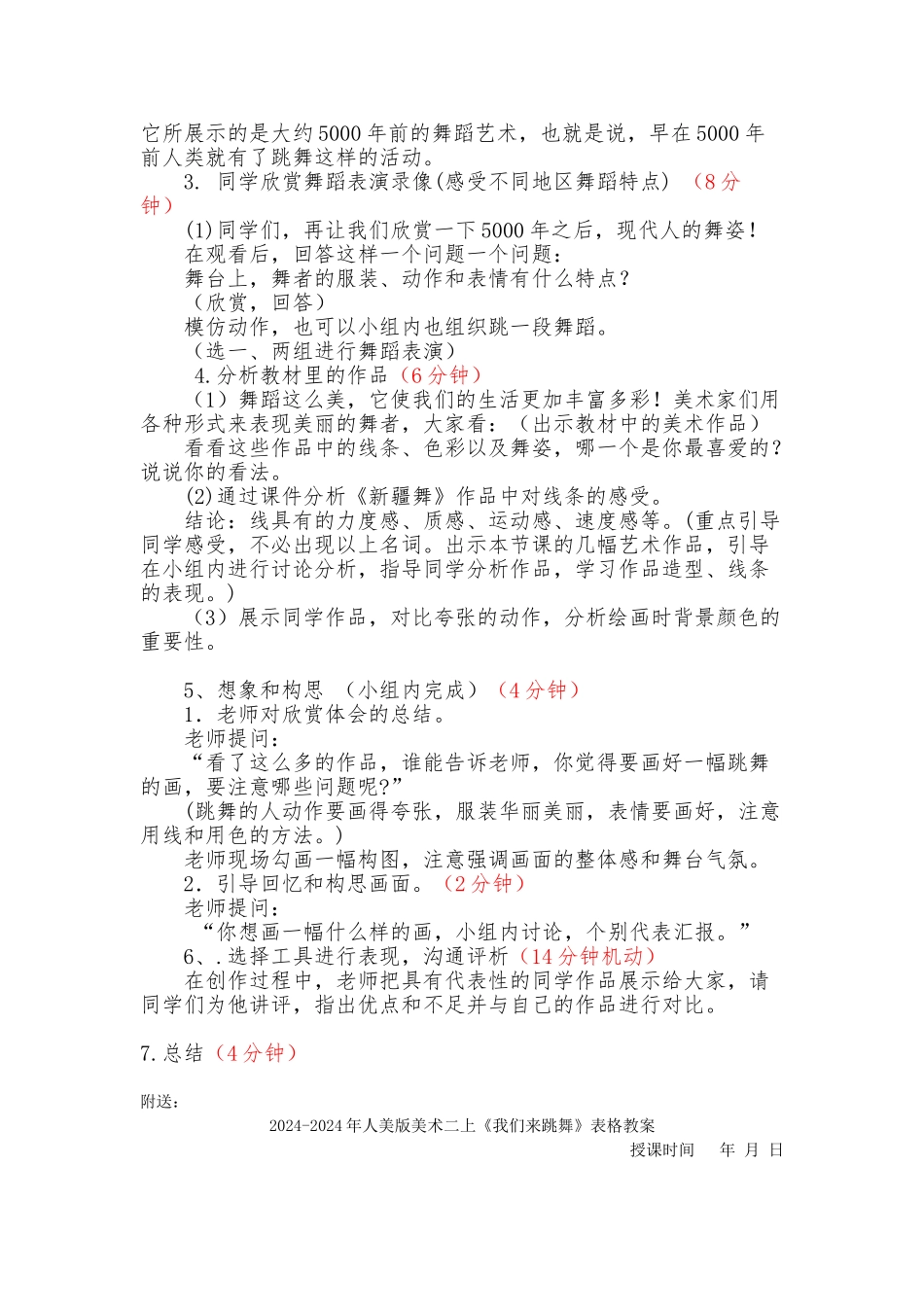 它所展示的是大约5000年前的舞蹈艺术，也就是说，早在5000年前人类就有了跳舞这样的活动。

3. 同学欣赏舞蹈表演录像(感受不同地区舞蹈特点) （8分钟）

(1)同学们，再让我们欣赏一下5000年之后，现代人的舞姿！

在观看后，回答这样一个问题一个问题：

舞台上，舞者的服装、动作和表情有什么特点？

（欣赏，回答）

模仿动作，也可以小组内也组织跳一段舞蹈。

（选一、两组进行舞蹈表演）

4.分析教材里的作品（6分钟）

（1）舞蹈这么美，它使我们的生活更加丰富多彩！美术家们用各种形式来表现美丽的舞者，大家看：（出示教材中的美术作品）

看看这些作品中的线条、色彩以及舞姿，哪一个是你最喜爱的？说说你的看法。

(2)通过课件分析《新疆舞》作品中对线条的感受。

结论：线具有的力度感、质感、运动感、速度感等。(重点引导同学感受，不必出现以上名词。出示本节课的几幅艺术作品，引导在小组内进行讨论分析，指导同学分析作品，学习作品造型、线条的表现。)

（3）展示同学作品，对比夸张的动作，分析绘画时背景颜色的重要性。

5、想象和构思 （小组内完成）（4分钟）

1．老师对欣赏体会的总结。

老师提问：

“看了这么多的作品，谁能告诉老师，你觉得要画好一幅跳舞的画，要注意哪些问题呢?”

(跳舞的人动作要画得夸张，服装华丽美丽，表情要画好，注意用线和用色的方法。)

老师现场勾画一幅构图，注意强调画面的整体感和舞台气氛。

2．引导回忆和构思画面。（2分钟）

老师提问：

“你想画一幅什么样的画，小组内讨论，个别代表汇报。”

6、.选择工具进行表现，沟通评析（14分钟机动）

在创作过程中，老师把具有代表性的同学作品展示给大家，请同学们为他讲评，指出优点和不足并与自己的作品进行对比。

7.总结（4分钟）

附送：

2024-2024年人美版美术二上《我们来跳舞》表格教案

授课时间 年 月 日